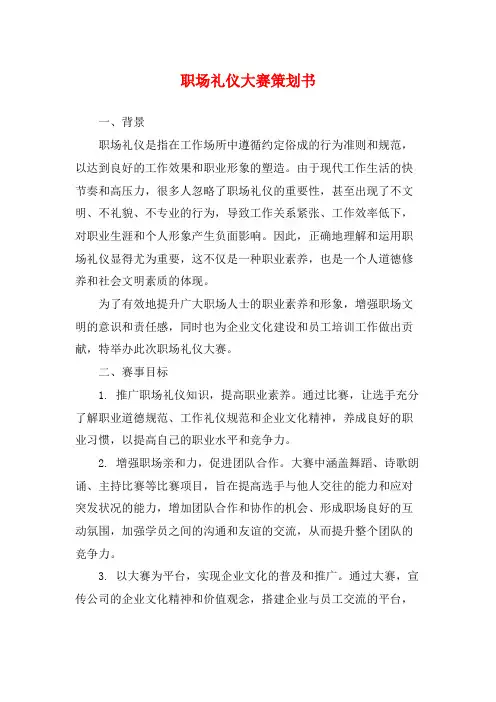 职场礼仪大赛策划书

一、背景

职场礼仪是指在工作场所中遵循约定俗成的行为准则和规范，以达到良好的工作效果和职业形象的塑造。由于现代工作生活的快节奏和高压力，很多人忽略了职场礼仪的重要性，甚至出现了不文明、不礼貌、不专业的行为，导致工作关系紧张、工作效率低下，对职业生涯和个人形象产生负面影响。因此，正确地理解和运用职场礼仪显得尤为重要，这不仅是一种职业素养，也是一个人道德修养和社会文明素质的体现。

为了有效地提升广大职场人士的职业素养和形象，增强职场文明的意识和责任感，同时也为企业文化建设和员工培训工作做出贡献，特举办此次职场礼仪大赛。

二、赛事目标

1. 推广职场礼仪知识，提高职业素养。通过比赛，让选手充分了解职业道德规范、工作礼仪规范和企业文化精神，养成良好的职业习惯，以提高自己的职业水平和竞争力。

2. 增强职场亲和力，促进团队合作。大赛中涵盖舞蹈、诗歌朗诵、主持比赛等比赛项目，旨在提高选手与他人交往的能力和应对突发状况的能力，增加团队合作和协作的机会、形成职场良好的互动氛围，加强学员之间的沟通和友谊的交流，从而提升整个团队的竞争力。

3. 以大赛为平台，实现企业文化的普及和推广。通过大赛，宣传公司的企业文化精神和价值观念，搭建企业与员工交流的平台，